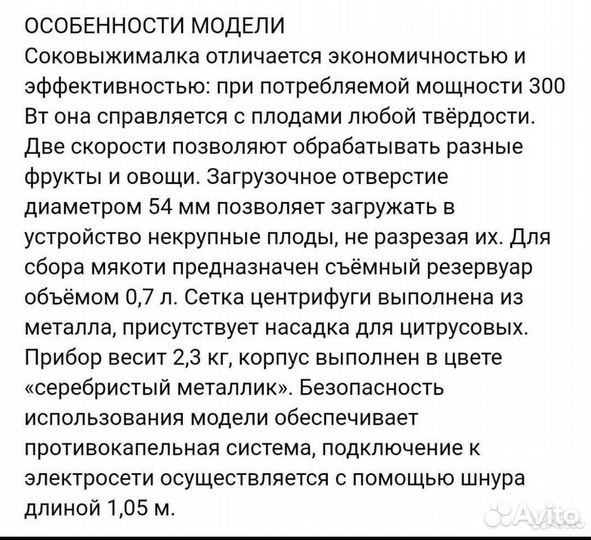 ОСОБЕННОСТИ МОДЕЛИ
Соковыжималка отличается экономичностью и эффективностью: при потребляемой мощности 300 Вт она справляется с плодами любой твёрдости. Две скорости позволяют обрабатывать разные фрукты и овощи. Загрузочное отверстие диаметром 54 мм позволяет загружать в устройство некрупные плоды, не разрезая их. Для сбора мякоти предназначен съёмный резервуар объёмом 0,7 л. Сетка центрифуги выполнена из металла, присутствует насадка для цитрусовых. Прибор весит 2,3 кг, корпус выполнен в цвете «серебристый металлик». Безопасность использования модели обеспечивает противокапельная система, подключение к электросети осуществляется с помощью шнура длиной 1,05 м.

Avito